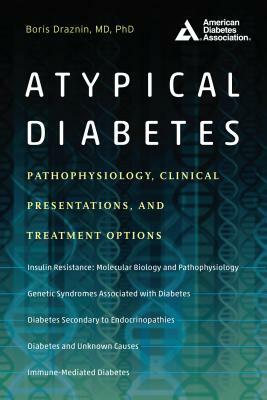 Boris Draznin, MD, PhD

American Diabetes Association.

ATYPICAL DIABETES

PATHOPHYSIOLOGY, CLINICAL PRESENTATIONS, AND TREATMENT OPTIONS

Insulin Resistance: Molecular Biology and Pathophysiology

Genetic Syndromes Associated with Diabetes

Diabetes Secondary to Endocrinopathies

Diabetes and Unknown Causes

Immune-Mediated Diabetes